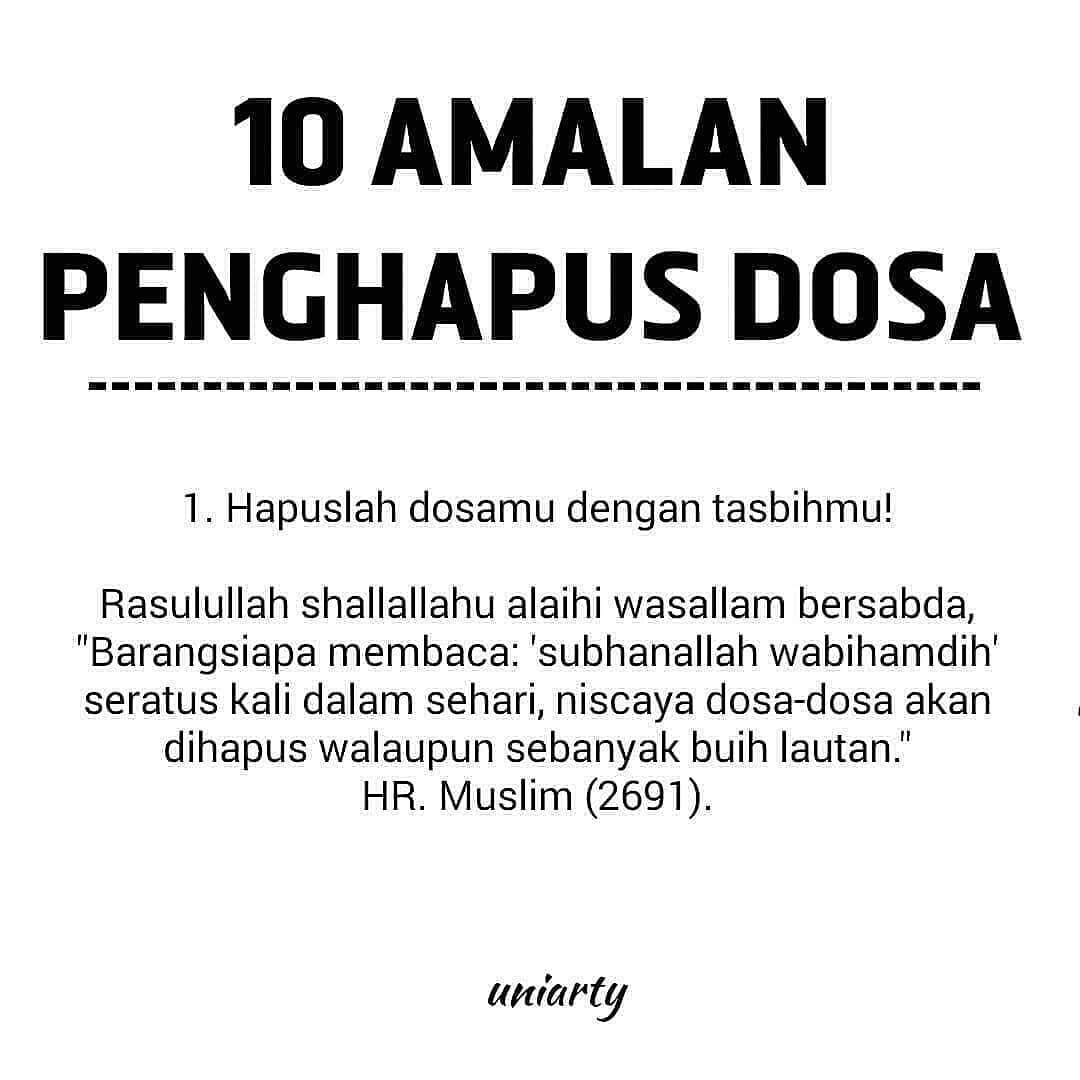 10 AMALAN
PENGHAPUS DOSA

1. Hapuslah dosamu dengan tasbihmu!

Rasulullah shallallahu alaihi wasallam bersabda, "Barangsiapa membaca: 'subhanallah wabihamdih' seratus kali dalam sehari, niscaya dosa-dosa akan dihapus walaupun sebanyak buih lautan."
HR. Muslim (2691).

uniarty